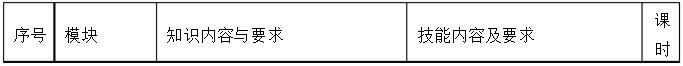 | 序号 | 模块 | 知识内容与要求 | 技能内容及要求 | 课时 |
|---|---|---|---|---|